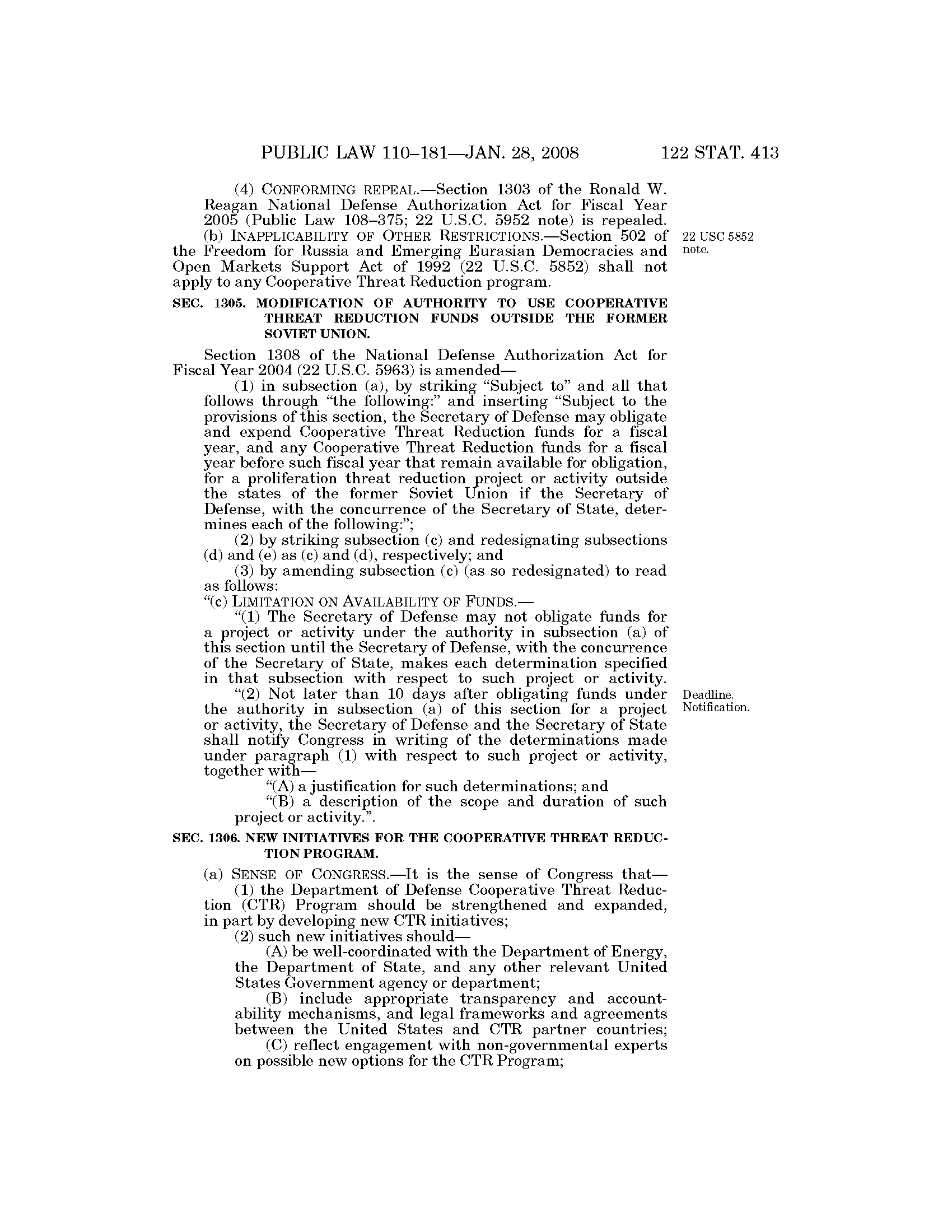 PUBLIC LAW 110–181—JAN. 28, 2008 122 STAT. 413

(4) CONFORMING REPEAL.—Section 1303 of the Ronald W. Reagan National Defense Authorization Act for Fiscal Year 2005 (Public Law 108–375; 22 U.S.C. 5952 note) is repealed.

(b) INAPPLICABILITY OF OTHER RESTRICTIONS.—Section 502 of the Freedom for Russia and Emerging Eurasian Democracies and Open Markets Support Act of 1992 (22 U.S.C. 5852) shall not apply to any Cooperative Threat Reduction program.

22 USC 5852 note.

SEC. 1305. MODIFICATION OF AUTHORITY TO USE COOPERATIVE THREAT REDUCTION FUNDS OUTSIDE THE FORMER SOVIET UNION.

Section 1308 of the National Defense Authorization Act for Fiscal Year 2004 (22 U.S.C. 5963) is amended—

(1) in subsection (a), by striking "Subject to" and all that follows through "the following:" and inserting "Subject to the provisions of this section, the Secretary of Defense may obligate and expend Cooperative Threat Reduction funds for a fiscal year, and any Cooperative Threat Reduction funds for a fiscal year before such fiscal year that remain available for obligation, for a proliferation threat reduction project or activity outside the states of the former Soviet Union if the Secretary of Defense, with the concurrence of the Secretary of State, determines each of the following:";

(2) by striking subsection (c) and redesignating subsections (d) and (e) as (c) and (d), respectively; and

(3) by amending subsection (c) (as so redesignated) to read as follows:

"(c) LIMITATION ON AVAILABILITY OF FUNDS.—

"(1) The Secretary of Defense may not obligate funds for a project or activity under the authority in subsection (a) of this section until the Secretary of Defense, with the concurrence of the Secretary of State, makes each determination specified in that subsection with respect to such project or activity.

"(2) Not later than 10 days after obligating funds under the authority in subsection (a) of this section for a project or activity, the Secretary of Defense and the Secretary of State shall notify Congress in writing of the determinations made under paragraph (1) with respect to such project or activity, together with—

Deadline. Notification.

"(A) a justification for such determinations; and

"(B) a description of the scope and duration of such project or activity.".

SEC. 1306. NEW INITIATIVES FOR THE COOPERATIVE THREAT REDUCTION PROGRAM.

(a) SENSE OF CONGRESS.—It is the sense of Congress that—

(1) the Department of Defense Cooperative Threat Reduction (CTR) Program should be strengthened and expanded, in part by developing new CTR initiatives;

(2) such new initiatives should—

(A) be well-coordinated with the Department of Energy, the Department of State, and any other relevant United States Government agency or department;

(B) include appropriate transparency and accountability mechanisms, and legal frameworks and agreements between the United States and CTR partner countries;

(C) reflect engagement with non-governmental experts on possible new options for the CTR Program;